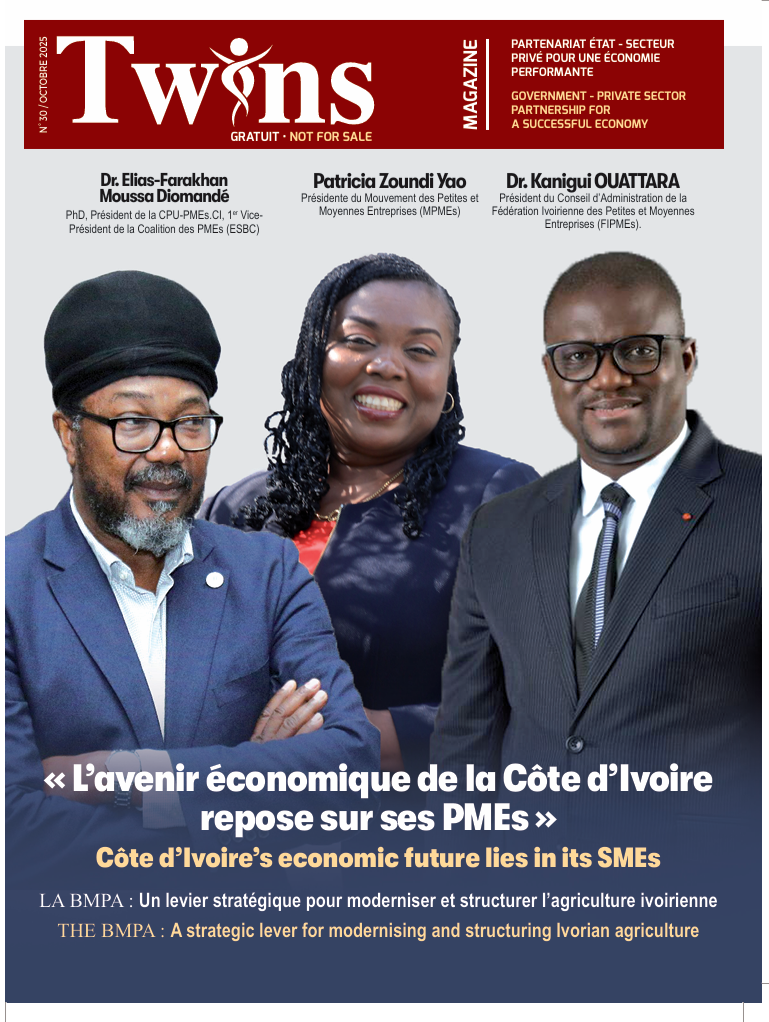 N° 30 / OCTOBRE 2025

Twins

GRATUIT • NOT FOR SALE

MAGAZINE

PARTENARIAT ÉTAT - SECTEUR PRIVÉ POUR UNE ÉCONOMIE PERFORMANTE

GOVERNMENT - PRIVATE SECTOR PARTNERSHIP FOR A SUCCESSFUL ECONOMY

Dr. Elias-Farakhan Moussa Diomandé
PhD, Président de la CPU-PMEs.CI, 1$^{er}$ Vice-Président de la Coalition des PMEs (ESBC)

Patricia Zoundi Yao
Présidente du Mouvement des Petites et Moyennes Entreprises (MPMEs)

Dr. Kanigui OUATTARA
Président du Conseil d'Administration de la Fédération Ivoirienne des Petites et Moyennes Entreprises (FIPMEs).

« L'avenir économique de la Côte d'Ivoire repose sur ses PMEs »

Côte d'Ivoire's economic future lies in its SMEs

LA BMPA : Un levier stratégique pour moderniser et structurer l'agriculture ivoirienne

THE BMPA : A strategic lever for modernising and structuring Ivorian agriculture